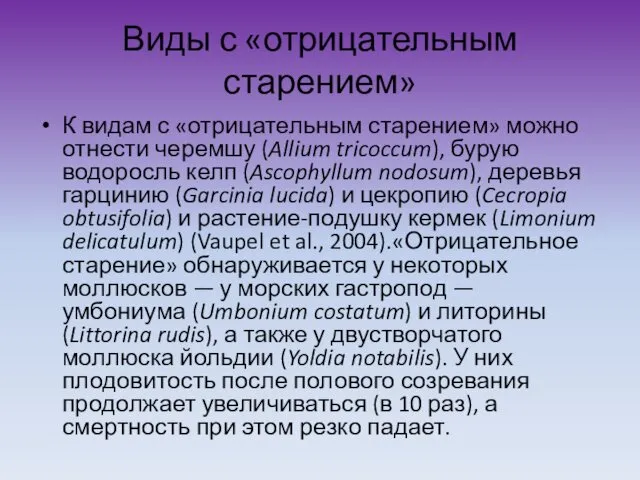 Виды с «отрицательным старением»

• К видам с «отрицательным старением» можно отнести черемшу (Allium tricoccum), бурую водоросль келп (Ascophyllum nodosum), деревья гарцинию (Garcinia lucida) и цекропию (Cecropia obtusifolia) и растение-подушку кермек (Limonium delicatulum) (Vaupel et al., 2004).«Отрицательное старение» обнаруживается у некоторых моллюсков — у морских гастропод — умбониума (Umbonium costatum) и литорины (Littorina rudis), а также у двустворчатого моллюска йольдии (Yoldia notabilis). У них плодовитость после полового созревания продолжает увеличиваться (в 10 раз), а смертность при этом резко падает.